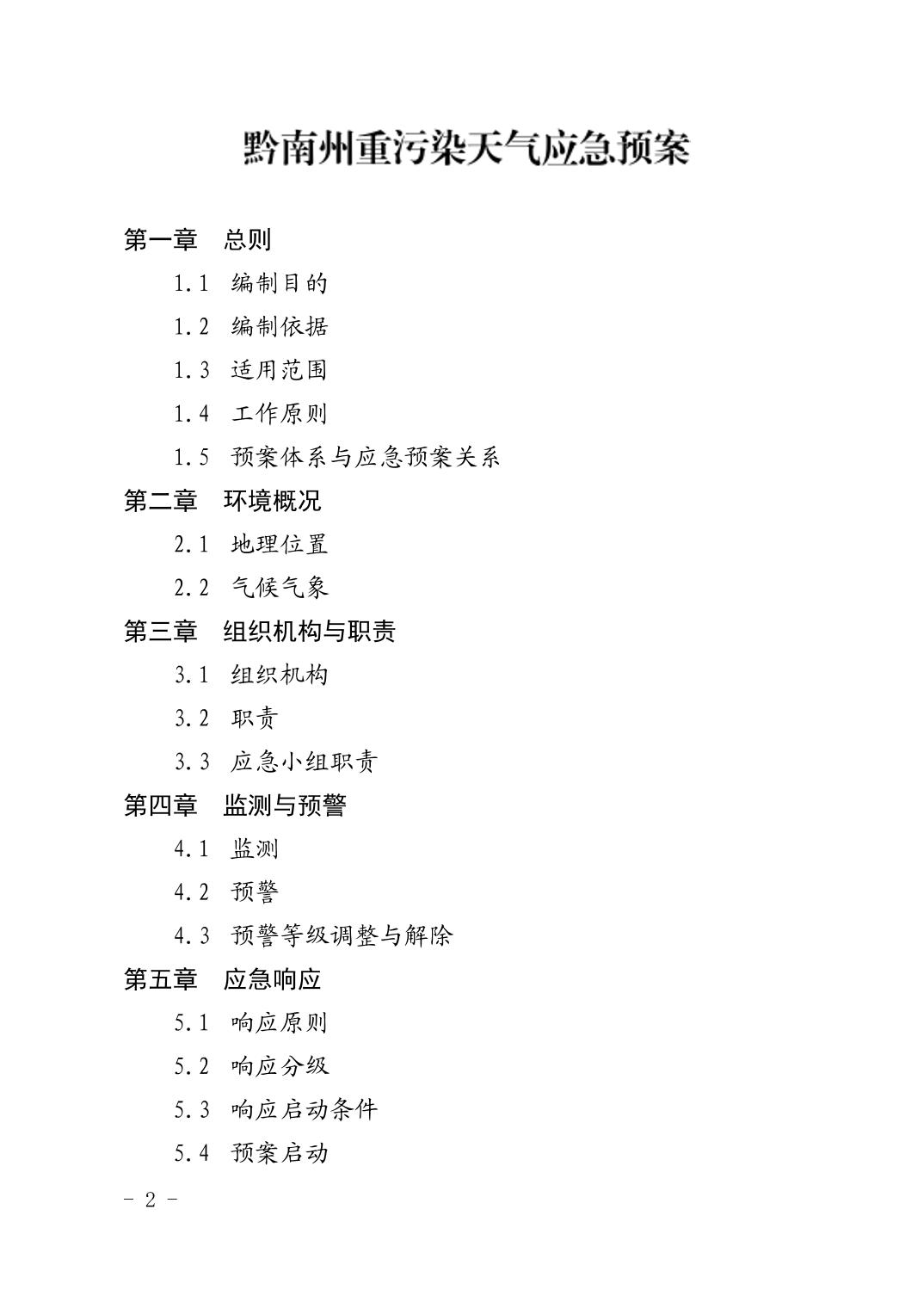 黔南州重污染天气应急预案

第一章　总则

1.1　编制目的

1.2　编制依据

1.3　适用范围

1.4　工作原则

1.5　预案体系与应急预案关系

第二章　环境概况

2.1　地理位置

2.2　气候气象

第三章　组织机构与职责

3.1　组织机构

3.2　职责

3.3　应急小组职责

第四章　监测与预警

4.1　监测

4.2　预警

4.3　预警等级调整与解除

第五章　应急响应

5.1　响应原则

5.2　响应分级

5.3　响应启动条件

5.4　预案启动

- 2 -